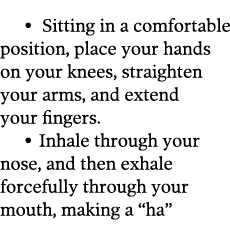 • Sitting in a comfortable position, place your hands on your knees, straighten your arms, and extend your fingers.

• Inhale through your nose, and then exhale forcefully through your mouth, making a “ha”